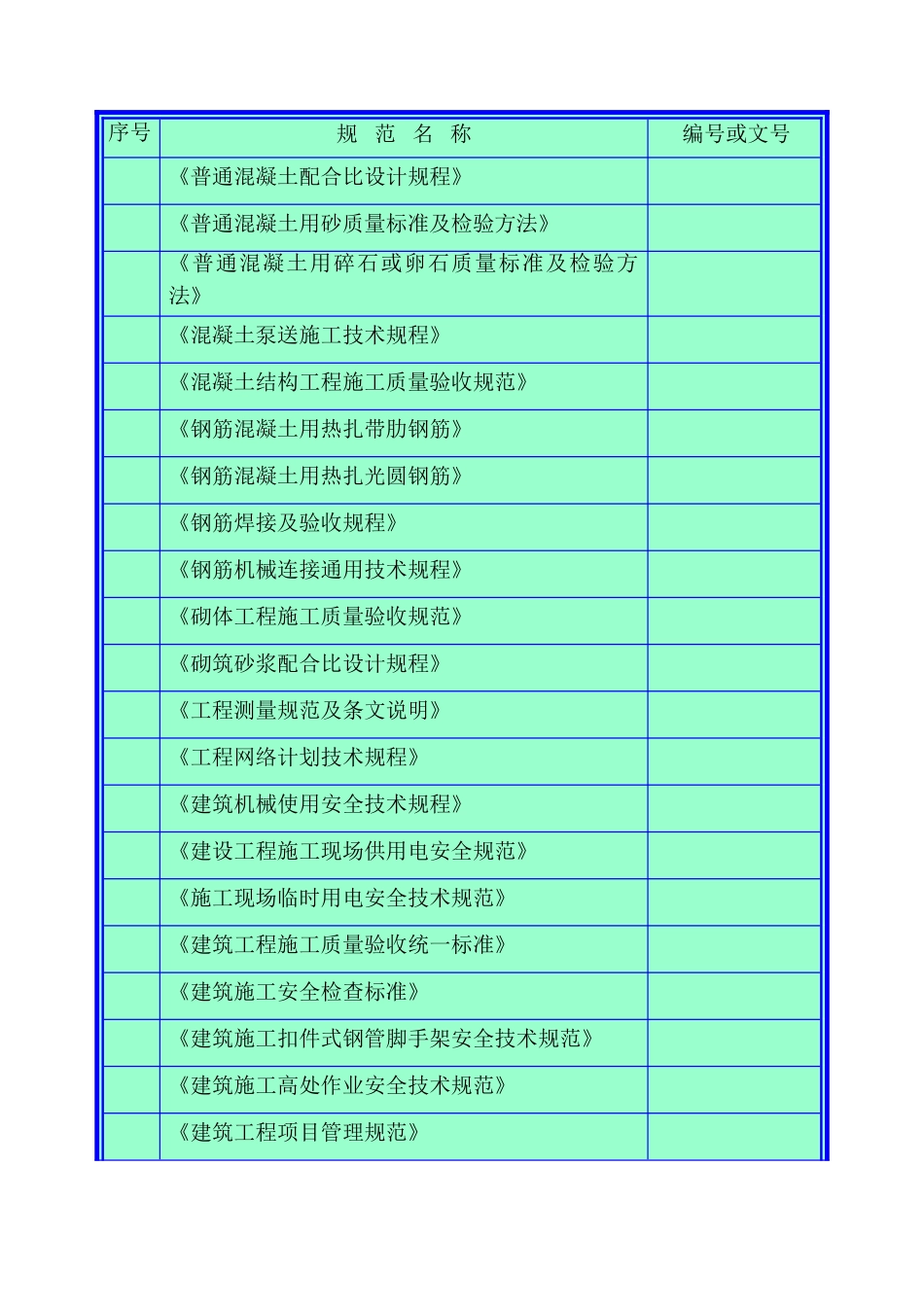 | 序号 | 规　范　名　称 | 编号或文号 |
|---|---|---|
| | 《普通混凝土配合比设计规程》 | |
| | 《普通混凝土用砂质量标准及检验方法》 | |
| | 《普通混凝土用碎石或卵石质量标准及检验方法》 | |
| | 《混凝土泵送施工技术规程》 | |
| | 《混凝土结构工程施工质量验收规范》 | |
| | 《钢筋混凝土用热扎带肋钢筋》 | |
| | 《钢筋混凝土用热扎光圆钢筋》 | |
| | 《钢筋焊接及验收规程》 | |
| | 《钢筋机械连接通用技术规程》 | |
| | 《砌体工程施工质量验收规范》 | |
| | 《砌筑砂浆配合比设计规程》 | |
| | 《工程测量规范及条文说明》 | |
| | 《工程网络计划技术规程》 | |
| | 《建筑机械使用安全技术规程》 | |
| | 《建设工程施工现场供用电安全规范》 | |
| | 《施工现场临时用电安全技术规范》 | |
| | 《建筑工程施工质量验收统一标准》 | |
| | 《建筑施工安全检查标准》 | |
| | 《建筑施工扣件式钢管脚手架安全技术规范》 | |
| | 《建筑施工高处作业安全技术规范》 | |
| | 《建筑工程项目管理规范》 | |